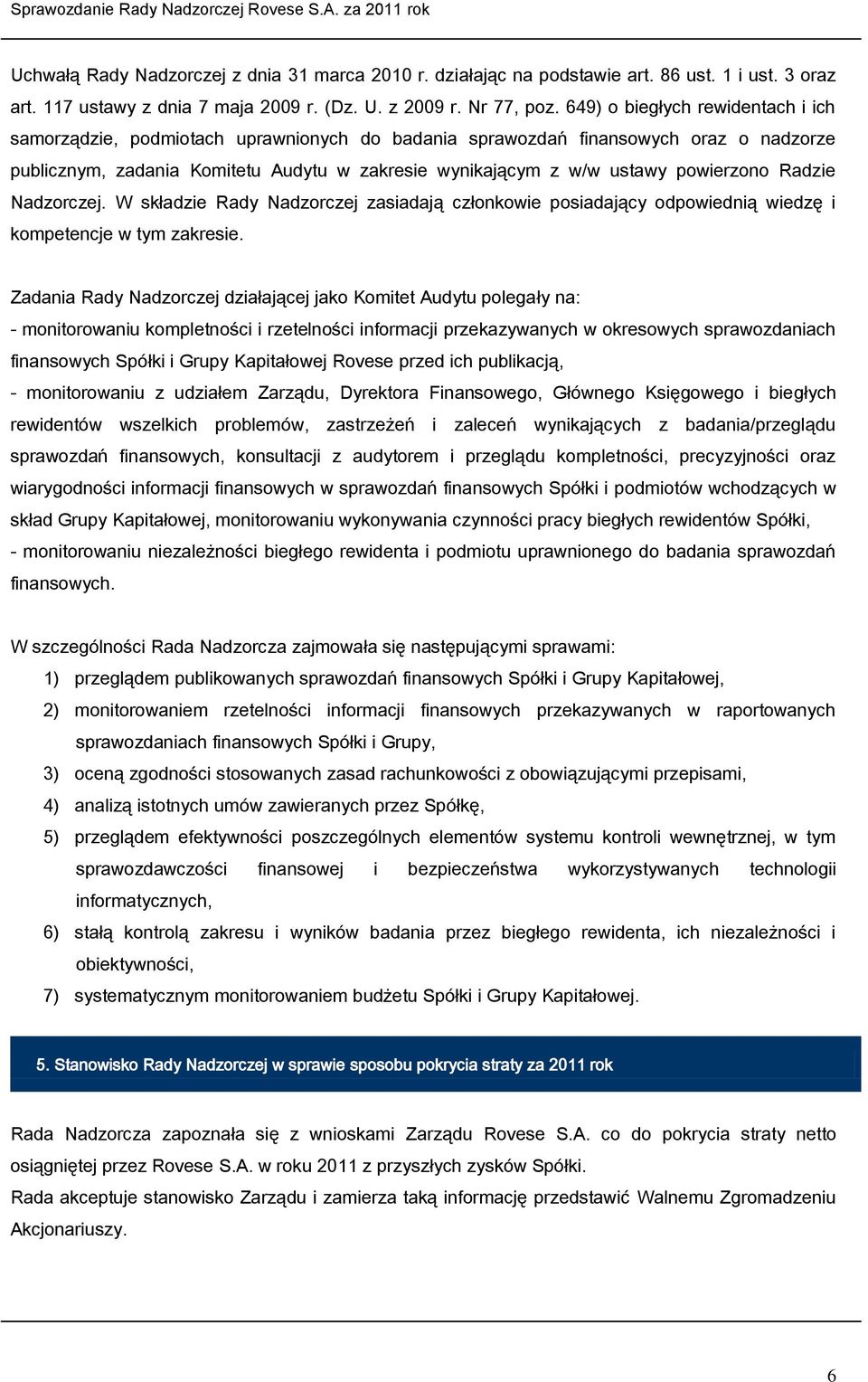 Sprawozdanie Rady Nadzorczej Rovese S.A. za 2011 rok

Uchwałą Rady Nadzorczej z dnia 31 marca 2010 r. działając na podstawie art. 86 ust. 1 i ust. 3 oraz art. 117 ustawy z dnia 7 maja 2009 r. (Dz. U. z 2009 r. Nr 77, poz. 649) o biegłych rewidentach i ich samorządzie, podmiotach uprawnionych do badania sprawozdań finansowych oraz o nadzorze publicznym, zadania Komitetu Audytu w zakresie wynikającym z w/w ustawy powierzono Radzie Nadzorczej. W składzie Rady Nadzorczej zasiadają członkowie posiadający odpowiednią wiedzę i kompetencje w tym zakresie.

Zadania Rady Nadzorczej działającej jako Komitet Audytu polegały na:
- monitorowaniu kompletności i rzetelności informacji przekazywanych w okresowych sprawozdaniach finansowych Spółki i Grupy Kapitałowej Rovese przed ich publikacją,
- monitorowaniu z udziałem Zarządu, Dyrektora Finansowego, Głównego Księgowego i biegłych rewidentów wszelkich problemów, zastrzeżeń i zaleceń wynikających z badania/przeglądu sprawozdań finansowych, konsultacji z audytorem i przeglądu kompletności, precyzyjności oraz wiarygodności informacji finansowych w sprawozdań finansowych Spółki i podmiotów wchodzących w skład Grupy Kapitałowej, monitorowaniu wykonywania czynności pracy biegłych rewidentów Spółki,
- monitorowaniu niezależności biegłego rewidenta i podmiotu uprawnionego do badania sprawozdań finansowych.

W szczególności Rada Nadzorcza zajmowała się następującymi sprawami:
1) przeglądem publikowanych sprawozdań finansowych Spółki i Grupy Kapitałowej,
2) monitorowaniem rzetelności informacji finansowych przekazywanych w raportowanych sprawozdaniach finansowych Spółki i Grupy,
3) oceną zgodności stosowanych zasad rachunkowości z obowiązującymi przepisami,
4) analizą istotnych umów zawieranych przez Spółkę,
5) przeglądem efektywności poszczególnych elementów systemu kontroli wewnętrznej, w tym sprawozdawczości finansowej i bezpieczeństwa wykorzystywanych technologii informatycznych,
6) stałą kontrolą zakresu i wyników badania przez biegłego rewidenta, ich niezależności i obiektywności,
7) systematycznym monitorowaniem budżetu Spółki i Grupy Kapitałowej.

5. Stanowisko Rady Nadzorczej w sprawie sposobu pokrycia straty za 2011 rok

Rada Nadzorcza zapoznała się z wnioskami Zarządu Rovese S.A. co do pokrycia straty netto osiągniętej przez Rovese S.A. w roku 2011 z przyszłych zysków Spółki.
Rada akceptuje stanowisko Zarządu i zamierza taką informację przedstawić Walnemu Zgromadzeniu Akcjonariuszy.

6